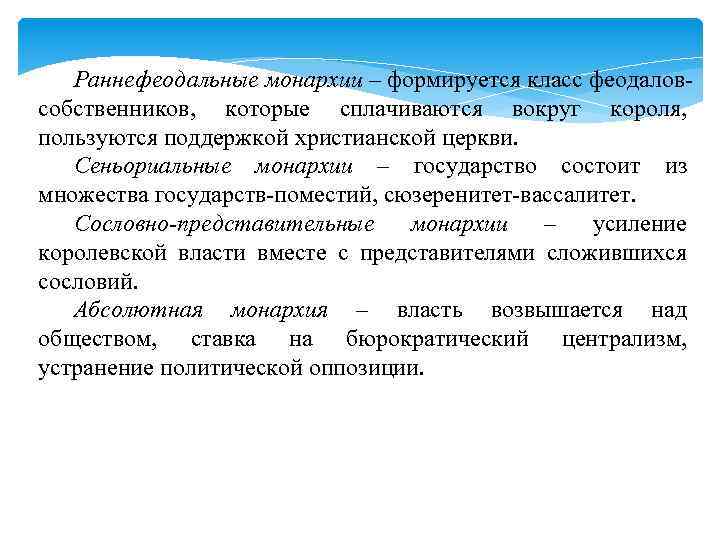 Раннефеодальные монархии – формируется класс феодалов-собственников, которые сплачиваются вокруг короля, пользуются поддержкой христианской церкви.

Сеньориальные монархии – государство состоит из множества государств-поместий, сюзеренитет-вассалитет.

Сословно-представительные монархии – усиление королевской власти вместе с представителями сложившихся сословий.

Абсолютная монархия – власть возвышается над обществом, ставка на бюрократический централизм, устранение политической оппозиции.